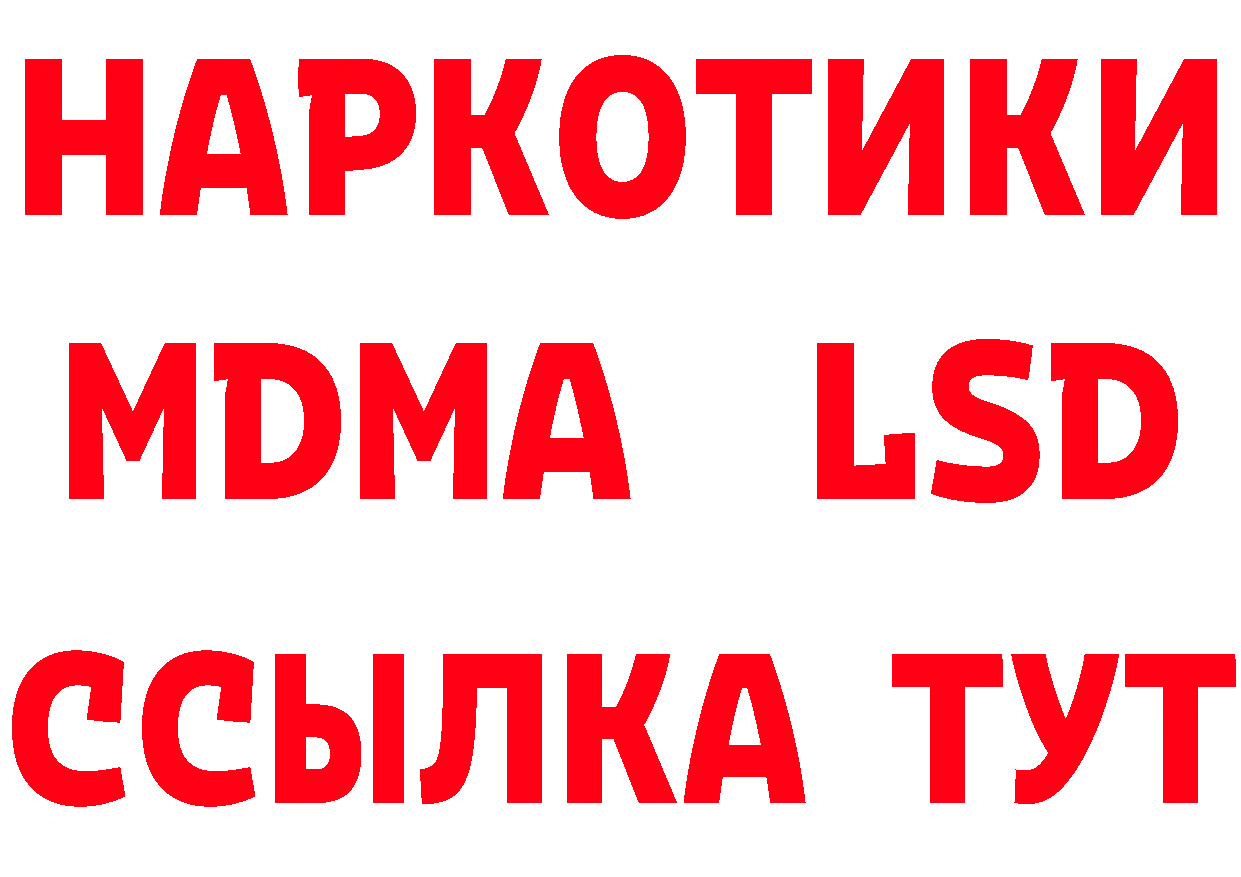 НАРКОТИКИ
MDMA LSD
ССЫЛКА ТУТ